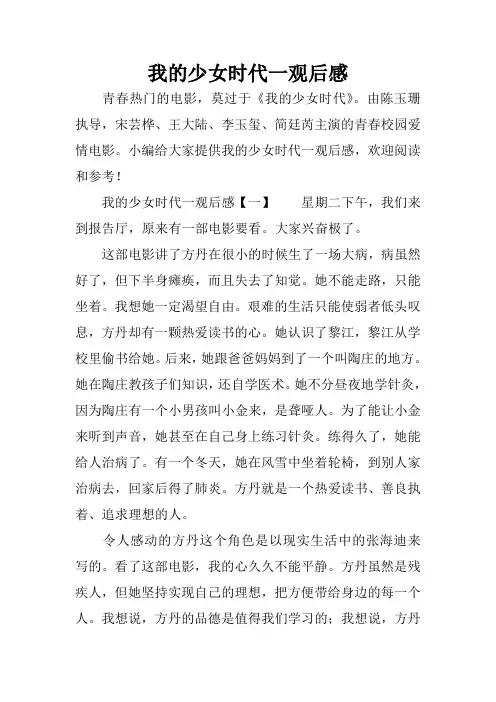 我的少女时代一观后感

青春热门的电影，莫过于《我的少女时代》。由陈玉珊执导，宋芸桦、王大陆、李玉玺、简廷芮主演的青春校园爱情电影。小编给大家提供我的少女时代一观后感，欢迎阅读和参考！

我的少女时代一观后感【一】　星期二下午，我们来到报告厅，原来有一部电影要看。大家兴奋极了。

这部电影讲了方丹在很小的时候生了一场大病，病虽然好了，但下半身瘫痪，而且失去了知觉。她不能走路，只能坐着。我想她一定渴望自由。艰难的生活只能使弱者低头叹息，方丹却有一颗热爱读书的心。她认识了黎江，黎江从学校里偷书给她。后来，她跟爸爸妈妈到了一个叫陶庄的地方。她在陶庄教孩子们知识，还自学医术。她不分昼夜地学针灸，因为陶庄有一个小男孩叫小金来，是聋哑人。为了能让小金来听到声音，她甚至在自己身上练习针灸。练得久了，她能给人治病了。有一个冬天，她在风雪中坐着轮椅，到别人家治病去，回家后得了肺炎。方丹就是一个热爱读书、善良执着、追求理想的人。

令人感动的方丹这个角色是以现实生活中的张海迪来写的。看了这部电影，我的心久久不能平静。方丹虽然是残疾人，但她坚持实现自己的理想，把方便带给身边的每一个人。我想说，方丹的品德是值得我们学习的；我想说，方丹